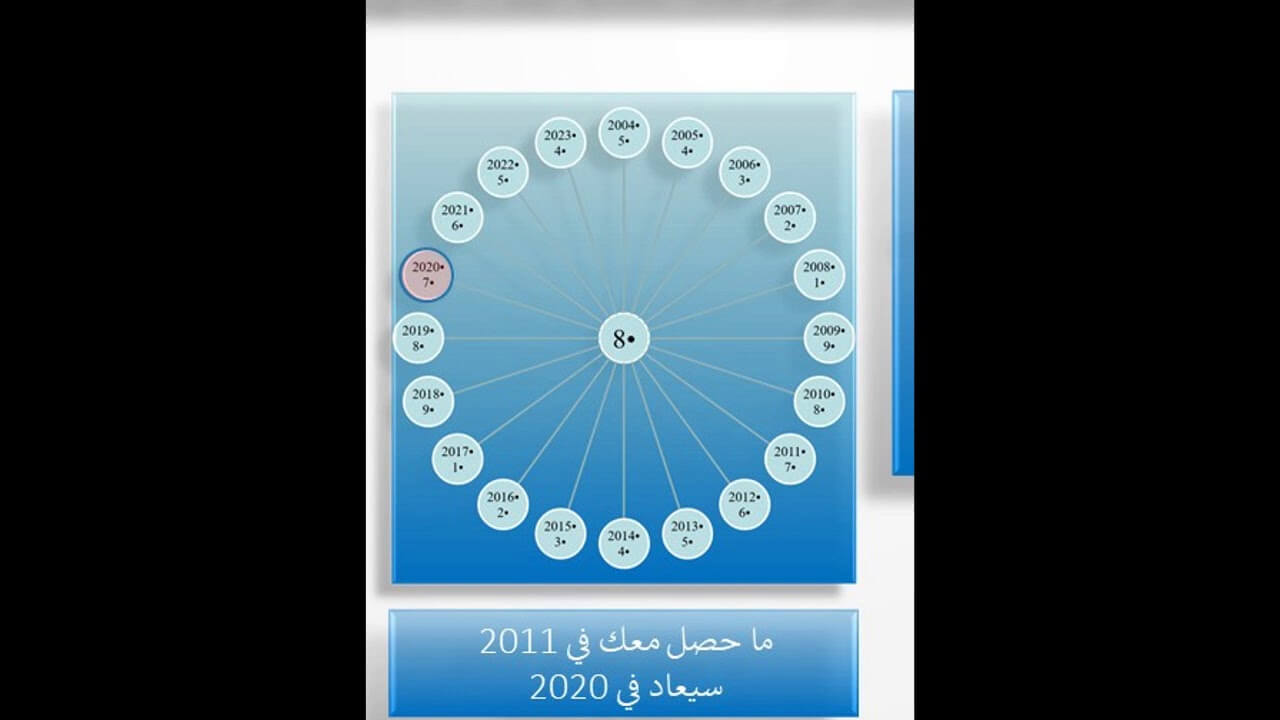 2004•
5•

2005•
4•

2006•
3•

2007•
2•

2008•
1•

2009•
9•

2010•
8•

2011•
7•

2012•
6•

2013•
5•

2014•
4•

2015•
3•

2016•
2•

2017•
1•

2018•
9•

2019•
8•

2020•
7•

2021•
6•

2022•
5•

2023•
4•

8•

ما حصل معك في 2011
سيعاد في 2020